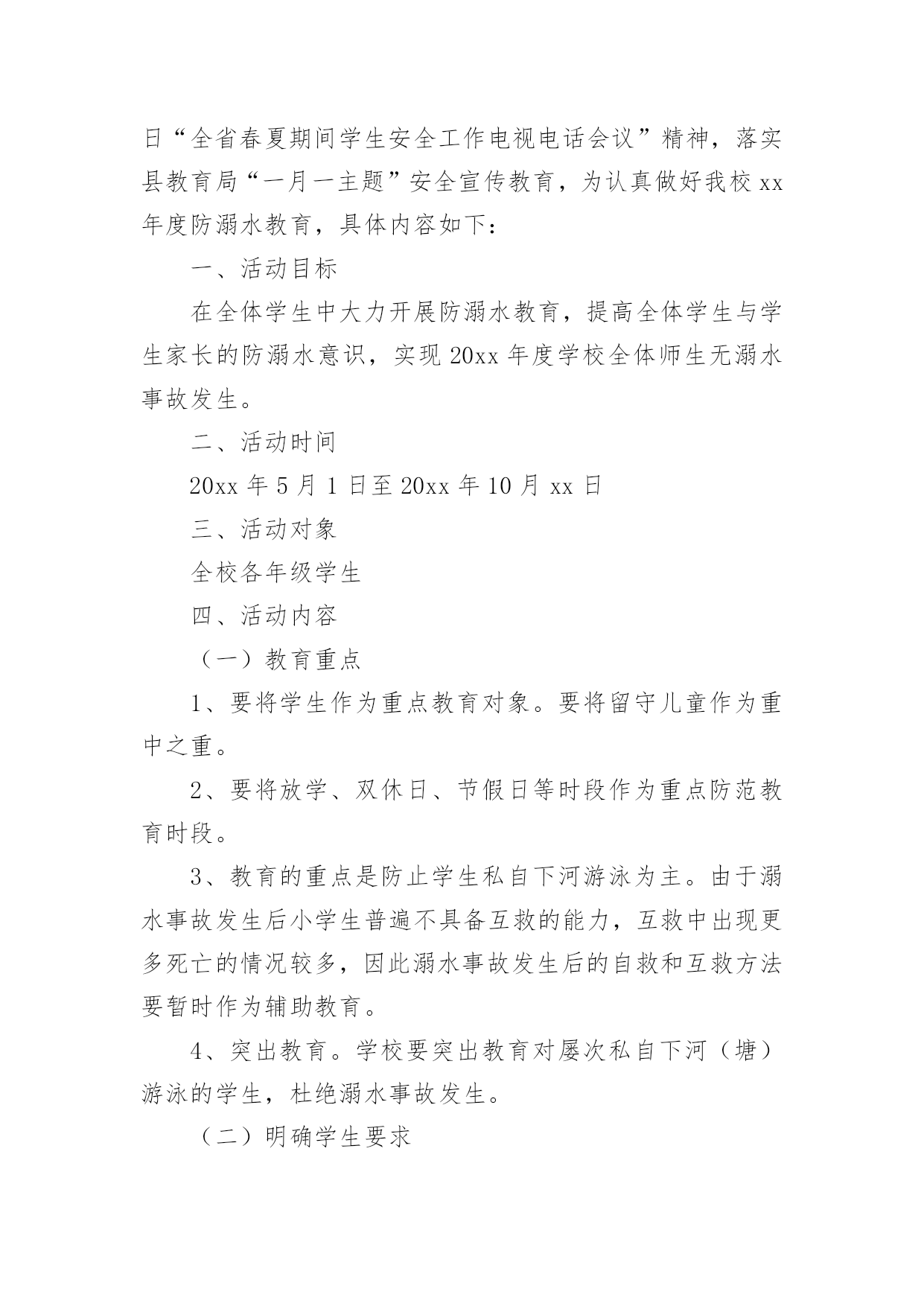 日“全省春夏期间学生安全工作电视电话会议”精神，落实县教育局“一月一主题”安全宣传教育，为认真做好我校 xx 年度防溺水教育，具体内容如下：

一、活动目标

在全体学生中大力开展防溺水教育，提高全体学生与学生家长的防溺水意识，实现 20xx 年度学校全体师生无溺水事故发生。

二、活动时间

20xx 年 5 月 1 日至 20xx 年 10 月 xx 日

三、活动对象

全校各年级学生

四、活动内容

（一）教育重点

1、要将学生作为重点教育对象。要将留守儿童作为重中之重。

2、要将放学、双休日、节假日等时段作为重点防范教育时段。

3、教育的重点是防止学生私自下河游泳为主。由于溺水事故发生后小学生普遍不具备互救的能力，互救中出现更多死亡的情况较多，因此溺水事故发生后的自救和互救方法要暂时作为辅助教育。

4、突出教育。学校要突出教育对屡次私自下河（塘）游泳的学生，杜绝溺水事故发生。

（二）明确学生要求